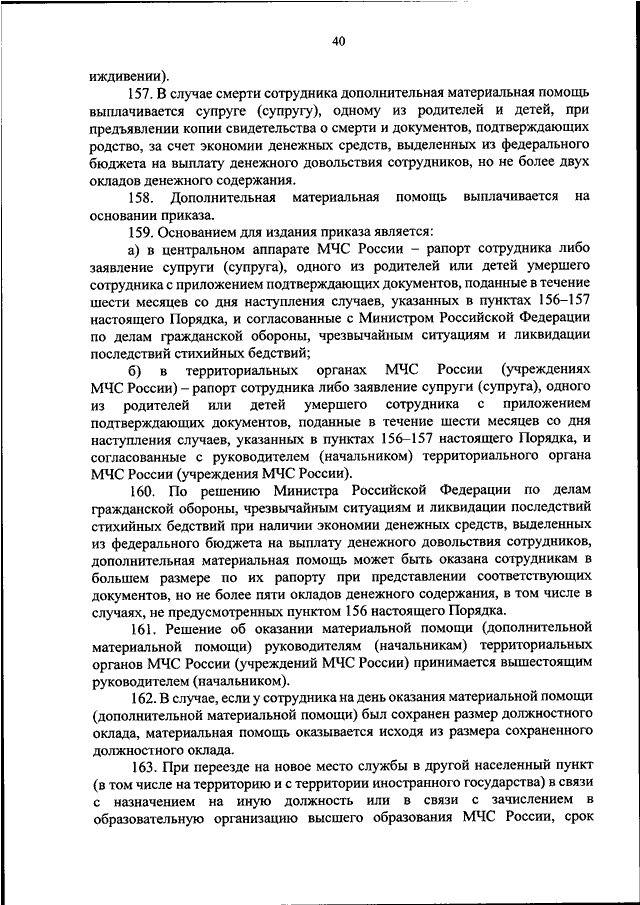 40

иждивении).

157. В случае смерти сотрудника дополнительная материальная помощь выплачивается супруге (супругу), одному из родителей и детей, при предъявлении копии свидетельства о смерти и документов, подтверждающих родство, за счет экономии денежных средств, выделенных из федерального бюджета на выплату денежного довольствия сотрудников, но не более двух окладов денежного содержания.

158. Дополнительная материальная помощь выплачивается на основании приказа.

159. Основанием для издания приказа является:

а) в центральном аппарате МЧС России – рапорт сотрудника либо заявление супруги (супруга), одного из родителей или детей умершего сотрудника с приложением подтверждающих документов, поданные в течение шести месяцев со дня наступления случаев, указанных в пунктах 156–157 настоящего Порядка, и согласованные с Министром Российской Федерации по делам гражданской обороны, чрезвычайным ситуациям и ликвидации последствий стихийных бедствий;

б) в территориальных органах МЧС России (учреждениях МЧС России) – рапорт сотрудника либо заявление супруги (супруга), одного из родителей или детей умершего сотрудника с приложением подтверждающих документов, поданные в течение шести месяцев со дня наступления случаев, указанных в пунктах 156–157 настоящего Порядка, и согласованные с руководителем (начальником) территориального органа МЧС России (учреждения МЧС России).

160. По решению Министра Российской Федерации по делам гражданской обороны, чрезвычайным ситуациям и ликвидации последствий стихийных бедствий при наличии экономии денежных средств, выделенных из федерального бюджета на выплату денежного довольствия сотрудников, дополнительная материальная помощь может быть оказана сотрудникам в большем размере по их рапорту при представлении соответствующих документов, но не более пяти окладов денежного содержания, в том числе в случаях, не предусмотренных пунктом 156 настоящего Порядка.

161. Решение об оказании материальной помощи (дополнительной материальной помощи) руководителям (начальникам) территориальных органов МЧС России (учреждений МЧС России) принимается вышестоящим руководителем (начальником).

162. В случае, если у сотрудника на день оказания материальной помощи (дополнительной материальной помощи) был сохранен размер должностного оклада, материальная помощь оказывается исходя из размера сохраненного должностного оклада.

163. При переезде на новое место службы в другой населенный пункт (в том числе на территорию и с территории иностранного государства) в связи с назначением на иную должность или в связи с зачислением в образовательную организацию высшего образования МЧС России, срок